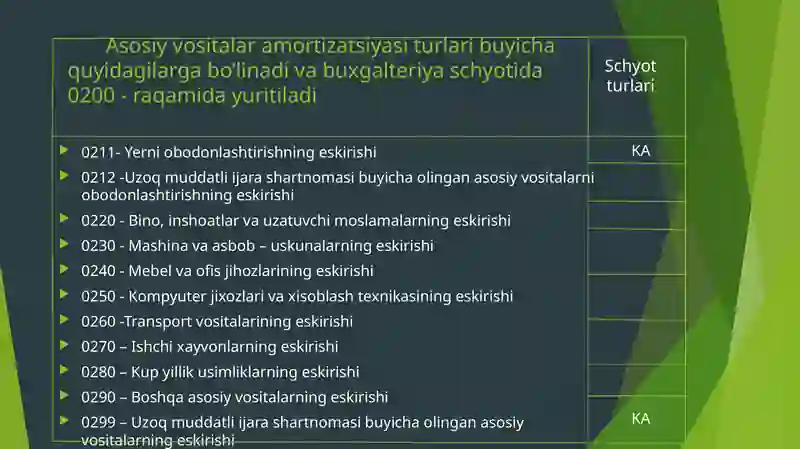 | Asosiy vositalar amortizatsiyasi turlari buyicha quyidagilarga bo'linadi va buxgalteriya schyotida 0200 - raqamida yuritiladi | Schyot turlari |
|---|---|
| 0211- Yerni obodonlashtirishning eskirishi | KA |
| 0212 -Uzoq muddatli ijara shartnomasi buyicha olingan asosiy vositalarni obodonlashtirishning eskirishi | |
| 0220 - Bino, inshoatlar va uzatuvchi moslamalarning eskirishi | |
| 0230 - Mashina va asbob – uskunalarning eskirishi | |
| 0240 - Mebel va ofis jihozlarining eskirishi | |
| 0250 - Kompyuter jixozlari va xisoblash texnikasining eskirishi | |
| 0260 -Transport vositalarining eskirishi | |
| 0270 – Ishchi xayvonlarning eskirishi | |
| 0280 – Kup yillik usimliklarning eskirishi | |
| 0290 – Boshqa asosiy vositalarning eskirishi | |
| 0299 – Uzoq muddatli ijara shartnomasi buyicha olingan asosiy vositalarning eskirishi | KA |